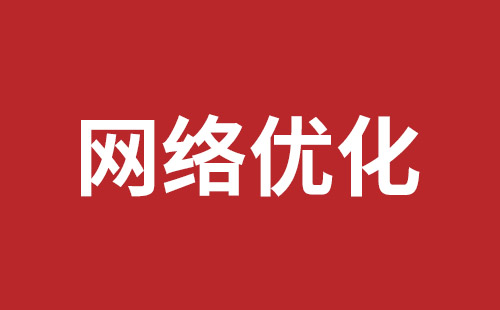 网络优化